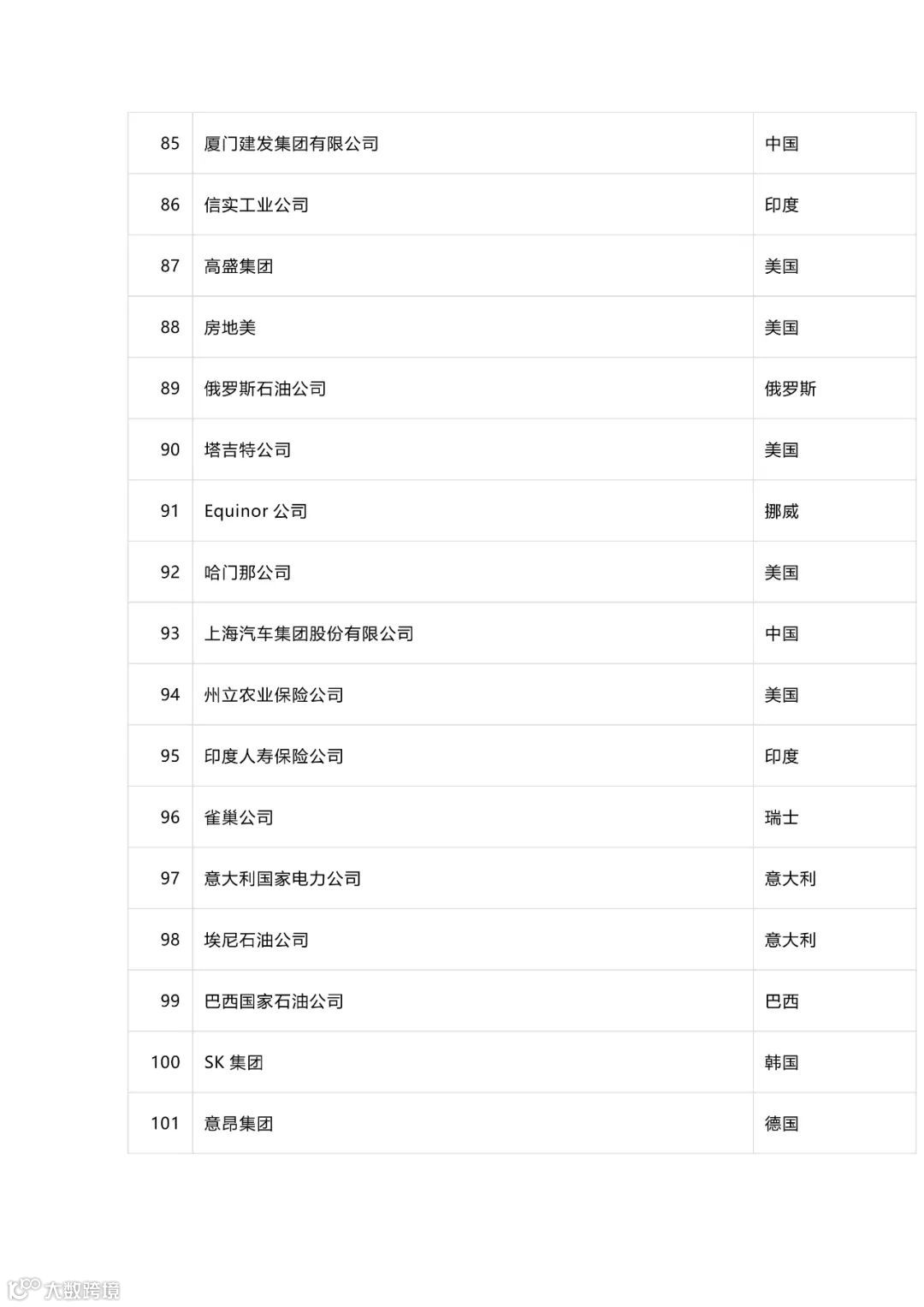 | 85 | 厦门建发集团有限公司 | 中国 |
|---|---|---|
| 86 | 信实工业公司 | 印度 |
| 87 | 高盛集团 | 美国 |
| 88 | 房地美 | 美国 |
| 89 | 俄罗斯石油公司 | 俄罗斯 |
| 90 | 塔吉特公司 | 美国 |
| 91 | Equinor公司 | 挪威 |
| 92 | 哈门那公司 | 美国 |
| 93 | 上海汽车集团股份有限公司 | 中国 |
| 94 | 州立农业保险公司 | 美国 |
| 95 | 印度人寿保险公司 | 印度 |
| 96 | 雀巢公司 | 瑞士 |
| 97 | 意大利国家电力公司 | 意大利 |
| 98 | 埃尼石油公司 | 意大利 |
| 99 | 巴西国家石油公司 | 巴西 |
| 100 | SK集团 | 韩国 |
| 101 | 意昂集团 | 德国 |

大数跨境